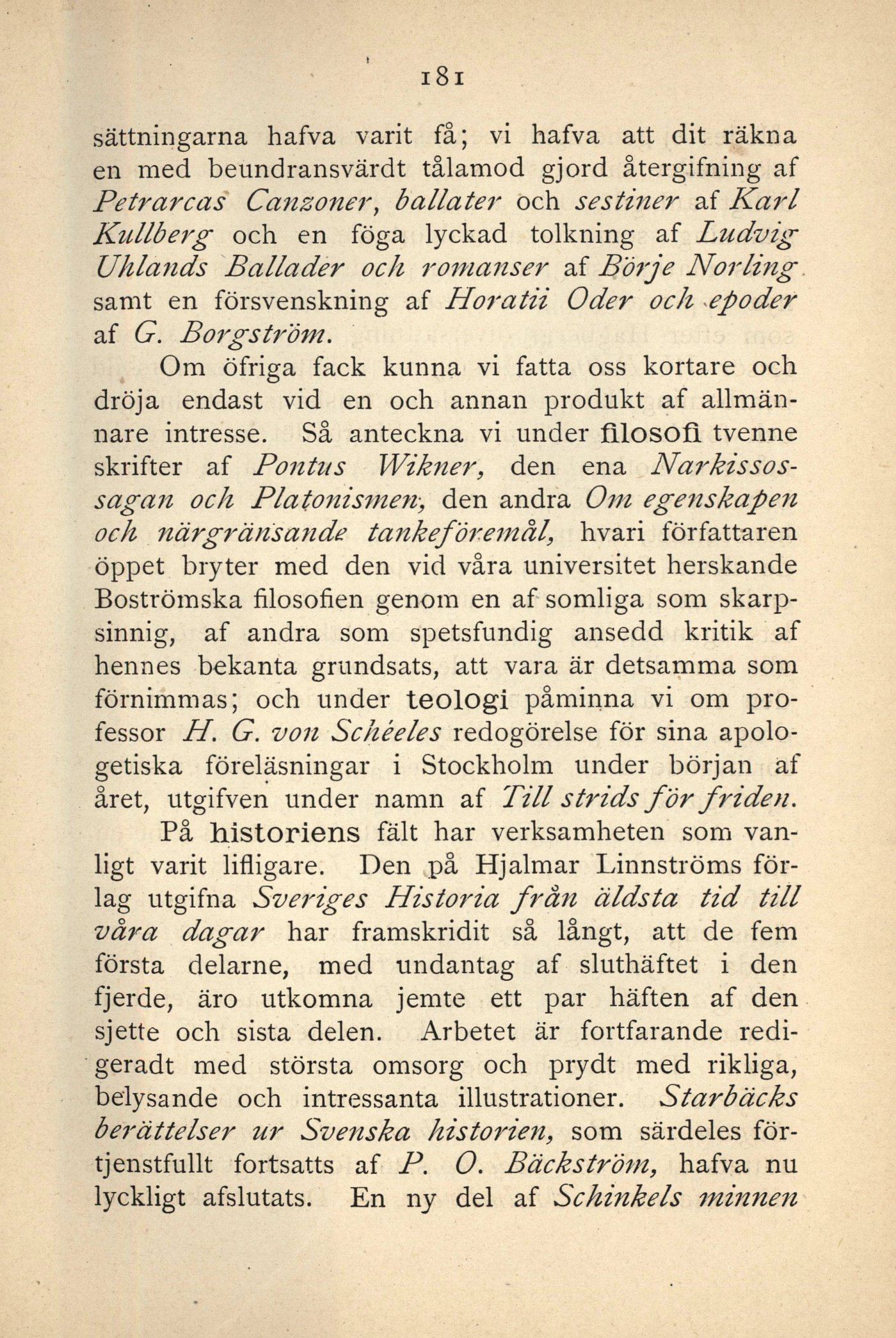 181

sättningarna hafva varit få; vi hafva att dit räkna en med beundransvärdt tålamod gjord återgifning af Petrarcas Canzoner, ballater och sestiner af Karl Kullberg och en föga lyckad tolkning af Ludvig Uhlands Ballader och romanser af Börje Norling samt en försvenskning af Horatii Oder och epoder af G. Borgström.

Om öfriga fack kunna vi fatta oss kortare och dröja endast vid en och annan produkt af allmännare intresse. Så anteckna vi under filosofi tvenne skrifter af Pontus Wikner, den ena Narkissossagan och Platonismen, den andra Om egenskapen och närgränsande tankeföremål, hvari författaren öppet bryter med den vid våra universitet herskande Boströmska filosofien genom en af somliga som skarpsinnig, af andra som spetsfundig ansedd kritik af hennes bekanta grundsats, att vara är detsamma som förnimmas; och under teologi påminna vi om professor H. G. von Schéeles redogörelse för sina apologetiska föreläsningar i Stockholm under början af året, utgifven under namn af Till strids för friden.

På historiens fält har verksamheten som vanligt varit lifligare. Den på Hjalmar Linnströms förlag utgifna Sveriges Historia från äldsta tid till våra dagar har framskridit så långt, att de fem första delarne, med undantag af sluthäftet i den fjerde, äro utkomna jemte ett par häften af den sjette och sista delen. Arbetet är fortfarande redigeradt med största omsorg och prydt med rikliga, belysande och intressanta illustrationer. Starbäcks berättelser ur Svenska historien, som särdeles förtjenstfullt fortsatts af P. O. Bäckström, hafva nu lyckligt afslutats. En ny del af Schinkels minnen